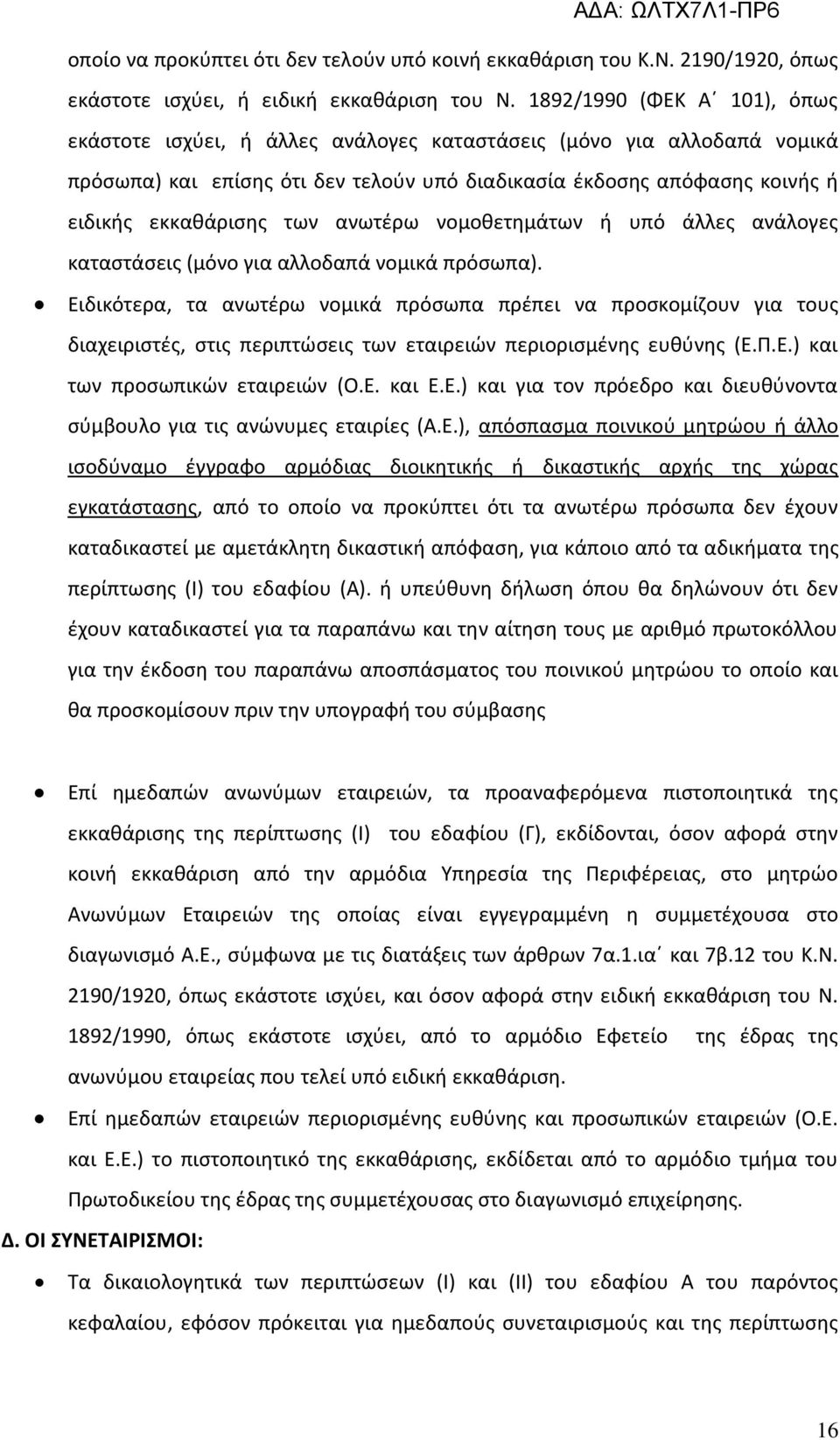 ΑΔΑ: ΩΛΤΧ7Λ1-ΠΡ6

οποίο να προκύπτει ότι δεν τελούν υπό κοινή εκκαθάριση του Κ.Ν. 2190/1920, όπως εκάστοτε ισχύει, ή ειδική εκκαθάριση του Ν. 1892/1990 (ΦΕΚ Α΄ 101), όπως εκάστοτε ισχύει, ή άλλες ανάλογες καταστάσεις (μόνο για αλλοδαπά νομικά πρόσωπα) και επίσης ότι δεν τελούν υπό διαδικασία έκδοσης απόφασης κοινής ή ειδικής εκκαθάρισης των ανωτέρω νομοθετημάτων ή υπό άλλες ανάλογες καταστάσεις (μόνο για αλλοδαπά νομικά πρόσωπα).

• Ειδικότερα, τα ανωτέρω νομικά πρόσωπα πρέπει να προσκομίζουν για τους διαχειριστές, στις περιπτώσεις των εταιρειών περιορισμένης ευθύνης (Ε.Π.Ε.) και των προσωπικών εταιρειών (Ο.Ε. και Ε.Ε.) και για τον πρόεδρο και διευθύνοντα σύμβουλο για τις ανώνυμες εταιρίες (Α.Ε.), απόσπασμα ποινικού μητρώου ή άλλο ισοδύναμο έγγραφο αρμόδιας διοικητικής ή δικαστικής αρχής της χώρας εγκατάστασης, από το οποίο να προκύπτει ότι τα ανωτέρω πρόσωπα δεν έχουν καταδικαστεί με αμετάκλητη δικαστική απόφαση, για κάποιο από τα αδικήματα της περίπτωσης (Ι) του εδαφίου (Α). ή υπεύθυνη δήλωση όπου θα δηλώνουν ότι δεν έχουν καταδικαστεί για τα παραπάνω και την αίτηση τους με αριθμό πρωτοκόλλου για την έκδοση του παραπάνω αποσπάσματος του ποινικού μητρώου το οποίο και θα προσκομίσουν πριν την υπογραφή του σύμβασης

• Επί ημεδαπών ανωνύμων εταιρειών, τα προαναφερόμενα πιστοποιητικά της εκκαθάρισης της περίπτωσης (Ι) του εδαφίου (Γ), εκδίδονται, όσον αφορά στην κοινή εκκαθάριση από την αρμόδια Υπηρεσία της Περιφέρειας, στο μητρώο Ανωνύμων Εταιρειών της οποίας είναι εγγεγραμμένη η συμμετέχουσα στο διαγωνισμό Α.Ε., σύμφωνα με τις διατάξεις των άρθρων 7α.1.ια΄ και 7β.12 του Κ.Ν. 2190/1920, όπως εκάστοτε ισχύει, και όσον αφορά στην ειδική εκκαθάριση του Ν. 1892/1990, όπως εκάστοτε ισχύει, από το αρμόδιο Εφετείο της έδρας της ανωνύμου εταιρείας που τελεί υπό ειδική εκκαθάριση.

• Επί ημεδαπών εταιρειών περιορισμένης ευθύνης και προσωπικών εταιρειών (Ο.Ε. και Ε.Ε.) το πιστοποιητικό της εκκαθάρισης, εκδίδεται από το αρμόδιο τμήμα του Πρωτοδικείου της έδρας της συμμετέχουσας στο διαγωνισμό επιχείρησης.

Δ. ΟΙ ΣΥΝΕΤΑΙΡΙΣΜΟΙ:

• Τα δικαιολογητικά των περιπτώσεων (Ι) και (ΙΙ) του εδαφίου Α του παρόντος κεφαλαίου, εφόσον πρόκειται για ημεδαπούς συνεταιρισμούς και της περίπτωσης

16